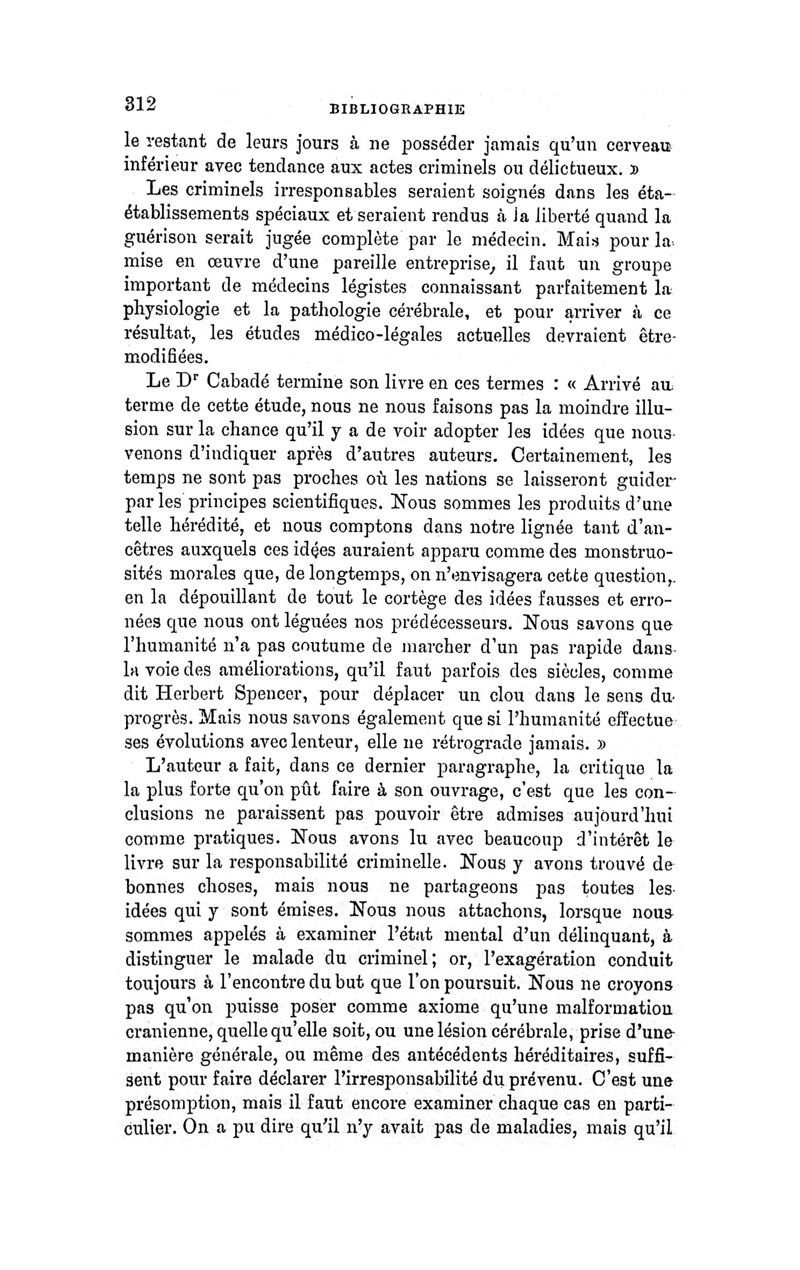 312 BIBLIOGRAPHIE

le restant de leurs jours à ne posséder jamais qu'un cerveau inférieur avec tendance aux actes criminels ou délictueux. »

Les criminels irresponsables seraient soignés dans les éta-établissements spéciaux et seraient rendus à la liberté quand la guérison serait jugée complète par le médecin. Mais pour la mise en œuvre d'une pareille entreprise, il faut un groupe important de médecins légistes connaissant parfaitement la physiologie et la pathologie cérébrale, et pour arriver à ce résultat, les études médico-légales actuelles devraient être modifiées.

Le Dr Cabadé termine son livre en ces termes : « Arrivé au terme de cette étude, nous ne nous faisons pas la moindre illusion sur la chance qu'il y a de voir adopter les idées que nous venons d'indiquer après d'autres auteurs. Certainement, les temps ne sont pas proches où les nations se laisseront guider par les principes scientifiques. Nous sommes les produits d'une telle hérédité, et nous comptons dans notre lignée tant d'ancêtres auxquels ces idées auraient apparu comme des monstruosités morales que, de longtemps, on n'envisagera cette question, en la dépouillant de tout le cortège des idées fausses et erronées que nous ont léguées nos prédécesseurs. Nous savons que l'humanité n'a pas coutume de marcher d'un pas rapide dans la voie des améliorations, qu'il faut parfois des siècles, comme dit Herbert Spencer, pour déplacer un clou dans le sens du progrès. Mais nous savons également que si l'humanité effectue ses évolutions avec lenteur, elle ne rétrograde jamais. »

L'auteur a fait, dans ce dernier paragraphe, la critique la la plus forte qu'on pût faire à son ouvrage, c'est que les conclusions ne paraissent pas pouvoir être admises aujourd'hui comme pratiques. Nous avons lu avec beaucoup d'intérêt le livre sur la responsabilité criminelle. Nous y avons trouvé de bonnes choses, mais nous ne partageons pas toutes les idées qui y sont émises. Nous nous attachons, lorsque nous sommes appelés à examiner l'état mental d'un délinquant, à distinguer le malade du criminel; or, l'exagération conduit toujours à l'encontre du but que l'on poursuit. Nous ne croyons pas qu'on puisse poser comme axiome qu'une malformation cranienne, quelle qu'elle soit, ou une lésion cérébrale, prise d'une manière générale, ou même des antécédents héréditaires, suffisent pour faire déclarer l'irresponsabilité du prévenu. C'est une présomption, mais il faut encore examiner chaque cas en particulier. On a pu dire qu'il n'y avait pas de maladies, mais qu'il